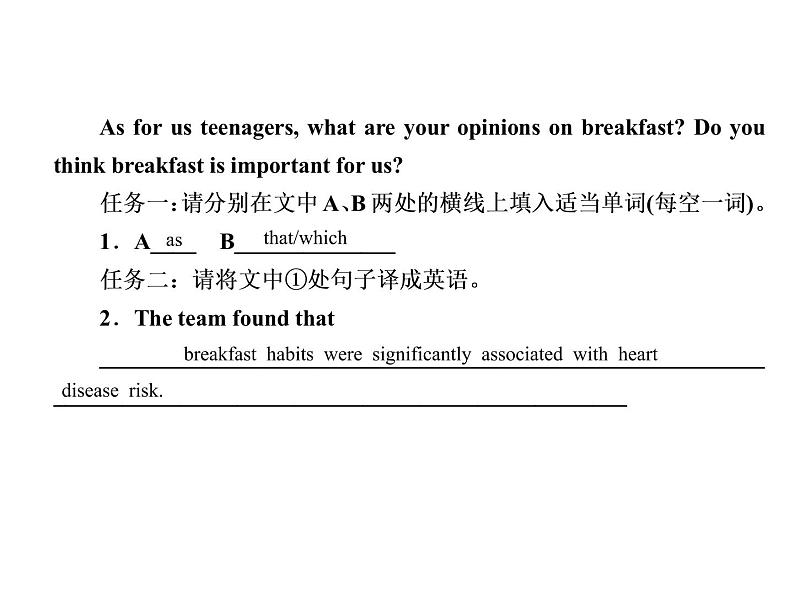 As for us teenagers, what are your opinions on breakfast? Do you think breakfast is important for us?

任务一：请分别在文中 A、B 两处的横线上填入适当单词(每空一词)。

1．A as B that/which

任务二：请将文中①处句子译成英语。

2．The team found that breakfast habits were significantly associated with heart disease risk.